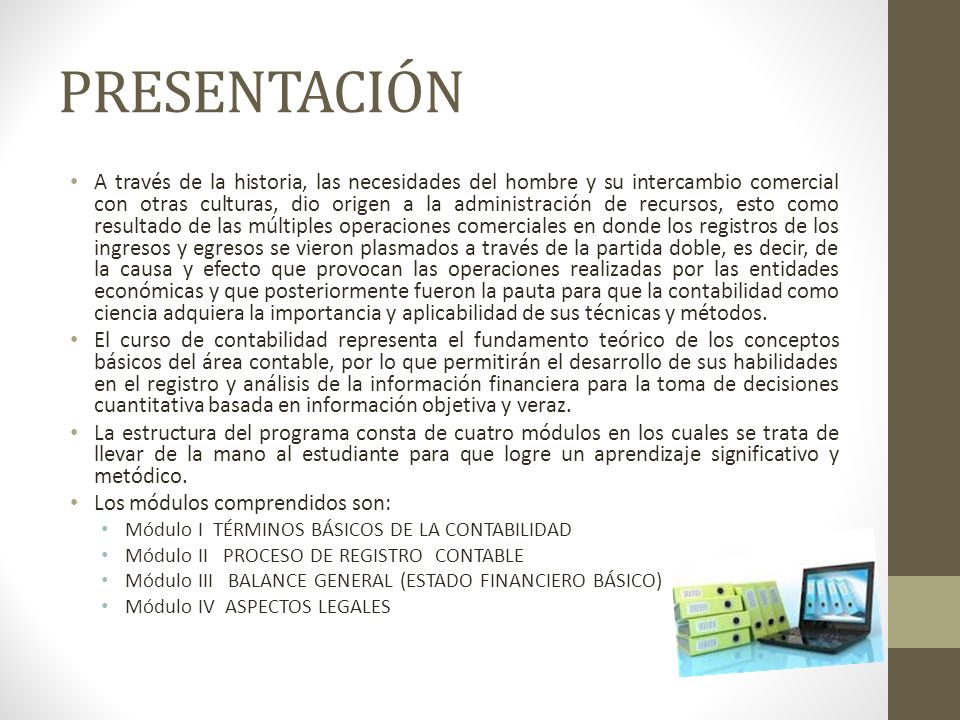 PRESENTACIÓN

• A través de la historia, las necesidades del hombre y su intercambio comercial con otras culturas, dio origen a la administración de recursos, esto como resultado de las múltiples operaciones comerciales en donde los registros de los ingresos y egresos se vieron plasmados a través de la partida doble, es decir, de la causa y efecto que provocan las operaciones realizadas por las entidades económicas y que posteriormente fueron la pauta para que la contabilidad como ciencia adquiera la importancia y aplicabilidad de sus técnicas y métodos.

• El curso de contabilidad representa el fundamento teórico de los conceptos básicos del área contable, por lo que permitirán el desarrollo de sus habilidades en el registro y análisis de la información financiera para la toma de decisiones cuantitativa basada en información objetiva y veraz.

• La estructura del programa consta de cuatro módulos en los cuales se trata de llevar de la mano al estudiante para que logre un aprendizaje significativo y metódico.

• Los módulos comprendidos son:
• Módulo I TÉRMINOS BÁSICOS DE LA CONTABILIDAD
• Módulo II PROCESO DE REGISTRO CONTABLE
• Módulo III BALANCE GENERAL (ESTADO FINANCIERO BÁSICO)
• Módulo IV ASPECTOS LEGALES